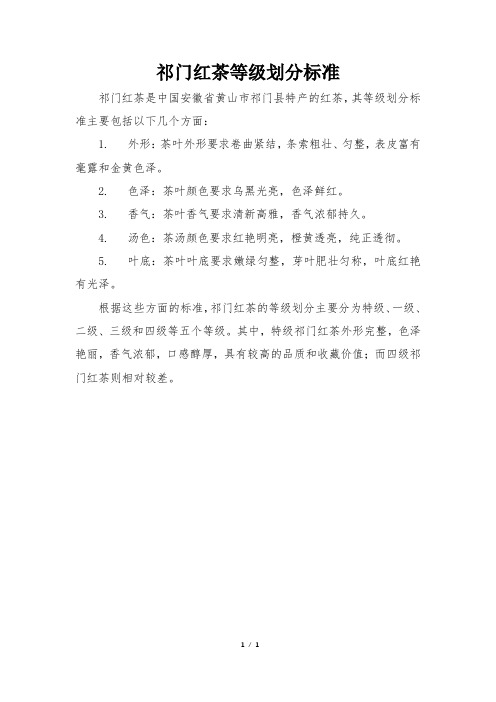 祁门红茶等级划分标准

祁门红茶是中国安徽省黄山市祁门县特产的红茶，其等级划分标准主要包括以下几个方面：

1. 外形：茶叶外形要求卷曲紧结，条索粗壮、匀整，表皮富有毫露和金黄色泽。

2. 色泽：茶叶颜色要求乌黑光亮，色泽鲜红。

3. 香气：茶叶香气要求清新高雅，香气浓郁持久。

4. 汤色：茶汤颜色要求红艳明亮，橙黄透亮，纯正透彻。

5. 叶底：茶叶叶底要求嫩绿匀整，芽叶肥壮匀称，叶底红艳有光泽。

根据这些方面的标准，祁门红茶的等级划分主要分为特级、一级、二级、三级和四级等五个等级。其中，特级祁门红茶外形完整，色泽艳丽，香气浓郁，口感醇厚，具有较高的品质和收藏价值；而四级祁门红茶则相对较差。

1 / 1